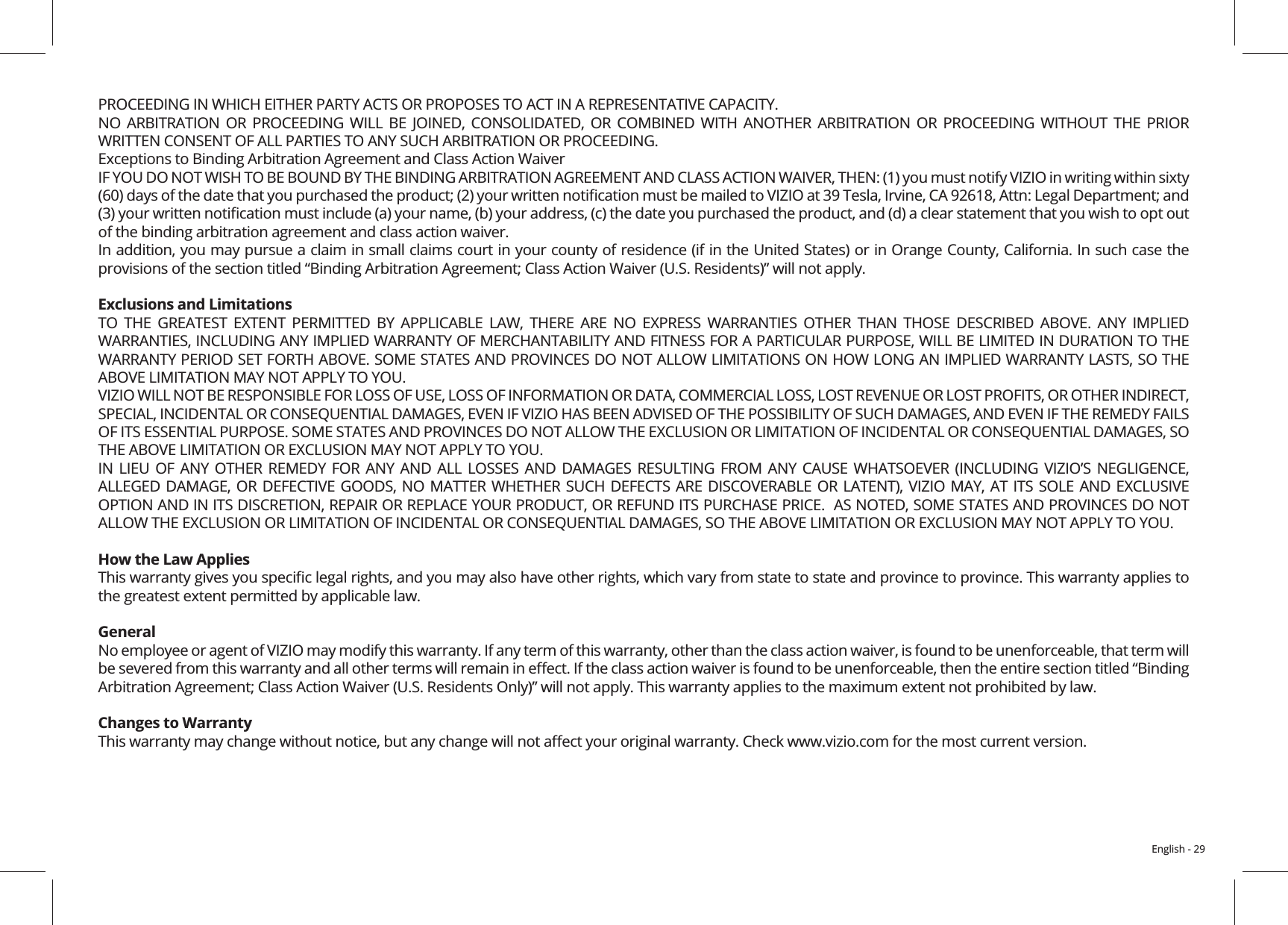 PROCEEDING IN WHICH EITHER PARTY ACTS OR PROPOSES TO ACT IN A REPRESENTATIVE CAPACITY.
NO ARBITRATION OR PROCEEDING WILL BE JOINED, CONSOLIDATED, OR COMBINED WITH ANOTHER ARBITRATION OR PROCEEDING WITHOUT THE PRIOR WRITTEN CONSENT OF ALL PARTIES TO ANY SUCH ARBITRATION OR PROCEEDING.
Exceptions to Binding Arbitration Agreement and Class Action Waiver
IF YOU DO NOT WISH TO BE BOUND BY THE BINDING ARBITRATION AGREEMENT AND CLASS ACTION WAIVER, THEN: (1) you must notify VIZIO in writing within sixty (60) days of the date that you purchased the product; (2) your written notification must be mailed to VIZIO at 39 Tesla, Irvine, CA 92618, Attn: Legal Department; and (3) your written notification must include (a) your name, (b) your address, (c) the date you purchased the product, and (d) a clear statement that you wish to opt out of the binding arbitration agreement and class action waiver.
In addition, you may pursue a claim in small claims court in your county of residence (if in the United States) or in Orange County, California. In such case the provisions of the section titled “Binding Arbitration Agreement; Class Action Waiver (U.S. Residents)” will not apply.

Exclusions and Limitations
TO THE GREATEST EXTENT PERMITTED BY APPLICABLE LAW, THERE ARE NO EXPRESS WARRANTIES OTHER THAN THOSE DESCRIBED ABOVE. ANY IMPLIED WARRANTIES, INCLUDING ANY IMPLIED WARRANTY OF MERCHANTABILITY AND FITNESS FOR A PARTICULAR PURPOSE, WILL BE LIMITED IN DURATION TO THE WARRANTY PERIOD SET FORTH ABOVE. SOME STATES AND PROVINCES DO NOT ALLOW LIMITATIONS ON HOW LONG AN IMPLIED WARRANTY LASTS, SO THE ABOVE LIMITATION MAY NOT APPLY TO YOU.
VIZIO WILL NOT BE RESPONSIBLE FOR LOSS OF USE, LOSS OF INFORMATION OR DATA, COMMERCIAL LOSS, LOST REVENUE OR LOST PROFITS, OR OTHER INDIRECT, SPECIAL, INCIDENTAL OR CONSEQUENTIAL DAMAGES, EVEN IF VIZIO HAS BEEN ADVISED OF THE POSSIBILITY OF SUCH DAMAGES, AND EVEN IF THE REMEDY FAILS OF ITS ESSENTIAL PURPOSE. SOME STATES AND PROVINCES DO NOT ALLOW THE EXCLUSION OR LIMITATION OF INCIDENTAL OR CONSEQUENTIAL DAMAGES, SO THE ABOVE LIMITATION OR EXCLUSION MAY NOT APPLY TO YOU.
IN LIEU OF ANY OTHER REMEDY FOR ANY AND ALL LOSSES AND DAMAGES RESULTING FROM ANY CAUSE WHATSOEVER (INCLUDING VIZIO’S NEGLIGENCE, ALLEGED DAMAGE, OR DEFECTIVE GOODS, NO MATTER WHETHER SUCH DEFECTS ARE DISCOVERABLE OR LATENT), VIZIO MAY, AT ITS SOLE AND EXCLUSIVE OPTION AND IN ITS DISCRETION, REPAIR OR REPLACE YOUR PRODUCT, OR REFUND ITS PURCHASE PRICE. AS NOTED, SOME STATES AND PROVINCES DO NOT ALLOW THE EXCLUSION OR LIMITATION OF INCIDENTAL OR CONSEQUENTIAL DAMAGES, SO THE ABOVE LIMITATION OR EXCLUSION MAY NOT APPLY TO YOU.

How the Law Applies
This warranty gives you specific legal rights, and you may also have other rights, which vary from state to state and province to province. This warranty applies to the greatest extent permitted by applicable law.

General
No employee or agent of VIZIO may modify this warranty. If any term of this warranty, other than the class action waiver, is found to be unenforceable, that term will be severed from this warranty and all other terms will remain in effect. If the class action waiver is found to be unenforceable, then the entire section titled “Binding Arbitration Agreement; Class Action Waiver (U.S. Residents Only)” will not apply. This warranty applies to the maximum extent not prohibited by law.

Changes to Warranty
This warranty may change without notice, but any change will not affect your original warranty. Check www.vizio.com for the most current version.

English - 29